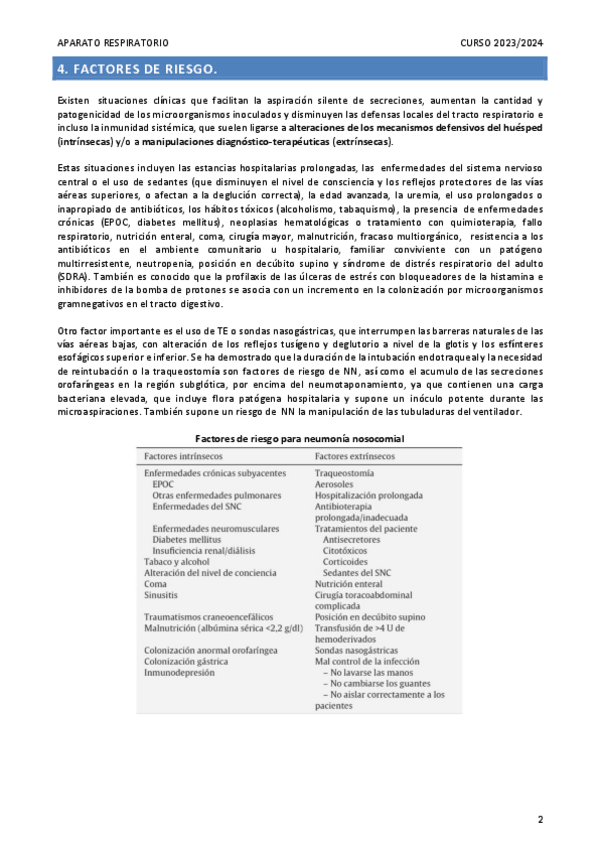 APARATO RESPIRATORIO

CURSO 2023/2024

4. FACTORES DE RIESGO.

Existen situaciones clínicas que facilitan la aspiración silente de secreciones, aumentan la cantidad y patogenicidad de los microorganismos inoculados y disminuyen las defensas locales del tracto respiratorio e incluso la inmunidad sistémica, que suelen ligarse a alteraciones de los mecanismos defensivos del huésped (intrínsecas) y/o a manipulaciones diagnóstico-terapéuticas (extrínsecas).

Estas situaciones incluyen las estancias hospitalarias prolongadas, las enfermedades del sistema nervioso central o el uso de sedantes (que disminuyen el nivel de consciencia y los reflejos protectores de las vías aéreas superiores, o afectan a la deglución correcta), la edad avanzada, la uremia, el uso prolongados o inapropiado de antibióticos, los hábitos tóxicos (alcoholismo, tabaquismo), la presencia de enfermedades crónicas (EPOC, diabetes mellitus), neoplasias hematológicas o tratamiento con quimioterapia, fallo respiratorio, nutrición enteral, coma, cirugía mayor, malnutrición, fracaso multiorgánico, resistencia a los antibióticos en el ambiente comunitario u hospitalario, familiar conviviente con un patógeno multirresistente, neutropenia, posición en decúbito supino y síndrome de distrés respiratorio del adulto (SDRA). También es conocido que la profilaxis de las úlceras de estrés con bloqueadores de la histamina e inhibidores de la bomba de protones se asocia con un incremento en la colonización por microorganismos gramnegativos en el tracto digestivo.

Otro factor importante es el uso de TE o sondas nasogástricas, que interrumpen las barreras naturales de las vías aéreas bajas, con alteración de los reflejos tusígeno y deglutorio a nivel de la glotis y los esfínteres esofágicos superior e inferior. Se ha demostrado que la duración de la intubación endotraqueal y la necesidad de reintubación o la traqueostomía son factores de riesgo de NN, así como el acumulo de las secreciones orofaríngeas en la región subglótica, por encima del neumotaponamiento, ya que contienen una carga bacteriana elevada, que incluye flora patógena hospitalaria y supone un inóculo potente durante las microaspiraciones. También supone un riesgo de NN la manipulación de las tubuladuras del ventilador.

Factores de riesgo para neumonía nosocomial

| Factores intrínsecos | Factores extrínsecos |
|---|---|
| Enfermedades crónicas subyacentes | Traqueostomía |
| EPOC | Aerosoles |
| Otras enfermedades pulmonares | Hospitalización prolongada |
| Enfermedades del SNC | Antibioterapia prolongada/inadecuada |
| Enfermedades neuromusculares | Tratamientos del paciente |
| Diabetes mellitus | Antisecretores |
| Insuficiencia renal/diálisis | Citotóxicos |
| Tabaco y alcohol | Corticoides |
| Alteración del nivel de conciencia | Sedantes del SNC |
| Coma | Nutrición enteral |
| Sinusitis | Cirugía toracoabdominal complicada |
| Traumatismos craneoencefálicos | Posición en decúbito supino |
| Malnutrición (albúmina sérica <2,2 g/dl) | Transfusión de >4 U de hemoderivados |
| Colonización anormal orofaríngea | Sondas nasogástricas |
| Colonización gástrica | Mal control de la infección |
| Inmunodepresión | – No lavarse las manos |
| | – No cambiarse los guantes |
| | – No aislar correctamente a los pacientes |

2